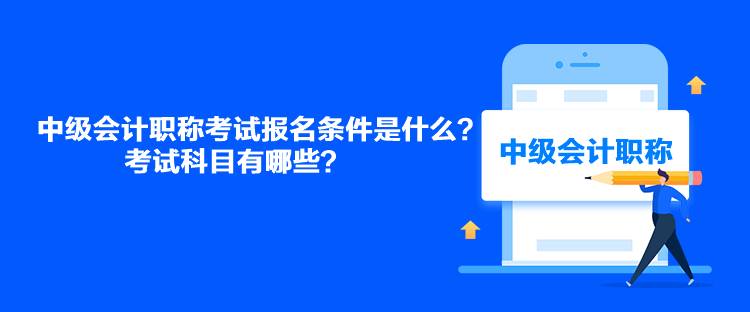 中级会计职称考试报名条件是什么？
考试科目有哪些？

中级会计职称